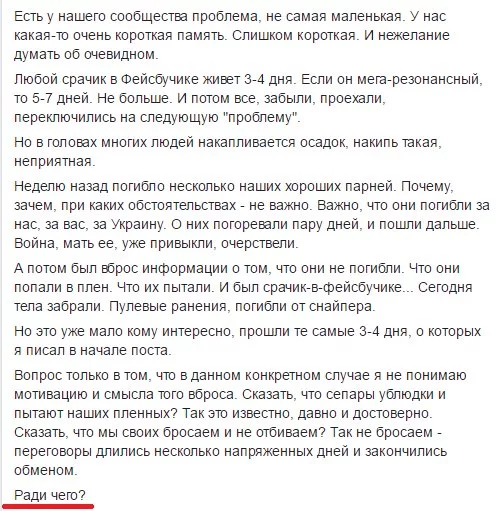 Есть у нашего сообщества проблема, не самая маленькая. У нас какая-то очень короткая память. Слишком короткая. И нежелание думать об очевидном.

Любой срачик в Фейсбучике живет 3-4 дня. Если он мега-резонансный, то 5-7 дней. Не больше. И потом все, забыли, проехали, переключились на следующую "проблему".

Но в головах многих людей накапливается осадок, накипь такая, неприятная.

Неделю назад погибло несколько наших хороших парней. Почему, зачем, при каких обстоятельствах - не важно. Важно, что они погибли за нас, за вас, за Украину. О них погоревали пару дней, и пошли дальше. Война, мать ее, уже привыкли, очерствели.

А потом был вброс информации о том, что они не погибли. Что они попали в плен. Что их пытали. И был срачик-в-фейсбучике... Сегодня тела забрали. Пулевые ранения, погибли от снайпера.

Но это уже мало кому интересно, прошли те самые 3-4 дня, о которых я писал в начале поста.

Вопрос только в том, что в данном конкретном случае я не понимаю мотивацию и смысла того вброса. Сказать, что сепары ублюдки и пытают наших пленных? Так это известно, давно и достоверно. Сказать, что мы своих бросаем и не отбиваем? Так не бросаем - переговоры длились несколько напряженных дней и закончились обменом.

Ради чего?